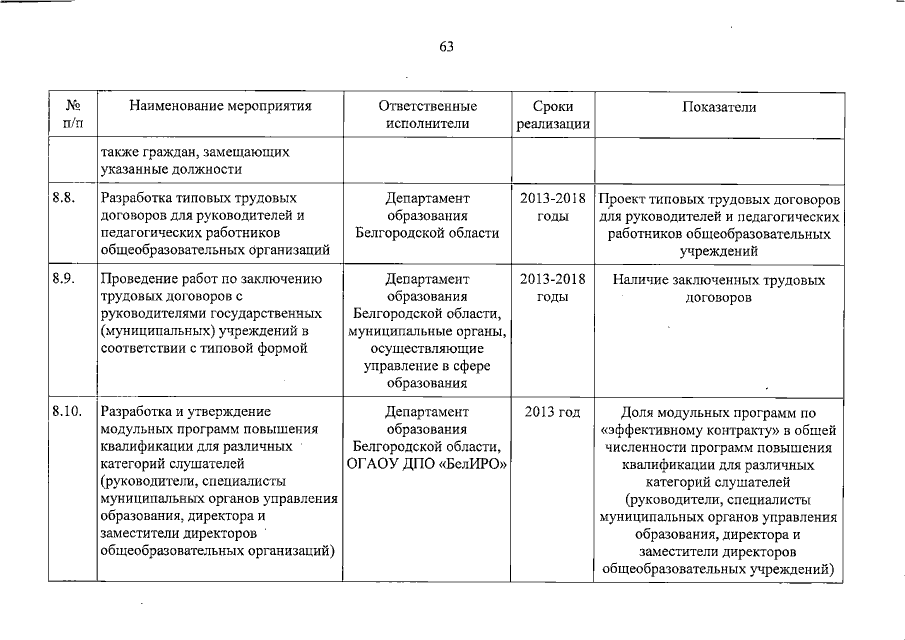 63

| № п/п | Наименование мероприятия | Ответственные исполнители | Сроки реализации | Показатели |
|---|---|---|---|---|
| | также граждан, замещающих указанные должности | | | |
| 8.8. | Разработка типовых трудовых договоров для руководителей и педагогических работников общеобразовательных организаций | Департамент образования Белгородской области | 2013-2018 годы | Проект типовых трудовых договоров для руководителей и педагогических работников общеобразовательных учреждений |
| 8.9. | Проведение работ по заключению трудовых договоров с руководителями государственных (муниципальных) учреждений в соответствии с типовой формой | Департамент образования Белгородской области, муниципальные органы, осуществляющие управление в сфере образования | 2013-2018 годы | Наличие заключенных трудовых договоров |
| 8.10. | Разработка и утверждение модульных программ повышения квалификации для различных категорий слушателей (руководители, специалисты муниципальных органов управления образования, директора и заместители директоров общеобразовательных организаций) | Департамент образования Белгородской области, ОГАОУ ДПО «БелИРО» | 2013 год | Доля модульных программ по «эффективному контракту» в общей численности программ повышения квалификации для различных категорий слушателей (руководители, специалисты муниципальных органов управления образования, директора и заместители директоров общеобразовательных учреждений) |